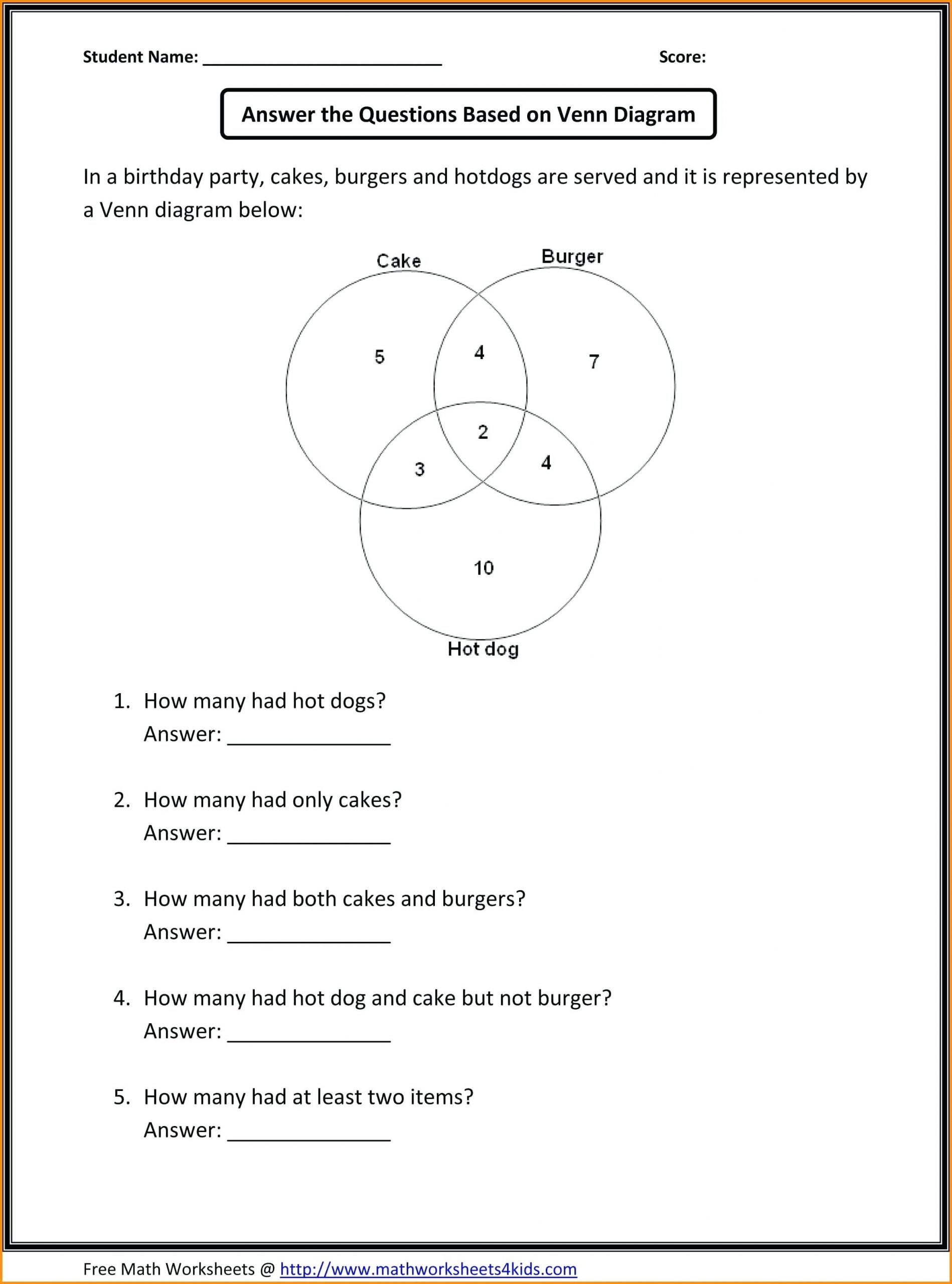 Student Name: ________________________ Score:

Answer the Questions Based on Venn Diagram

In a birthday party, cakes, burgers and hotdogs are served and it is represented by a Venn diagram below:

Cake
Burger
5
4
7
2
3
4
10
Hot dog

1. How many had hot dogs?
Answer: ______________

2. How many had only cakes?
Answer: ______________

3. How many had both cakes and burgers?
Answer: ______________

4. How many had hot dog and cake but not burger?
Answer: ______________

5. How many had at least two items?
Answer: ______________

Free Math Worksheets @ http://www.mathworksheets4kids.com